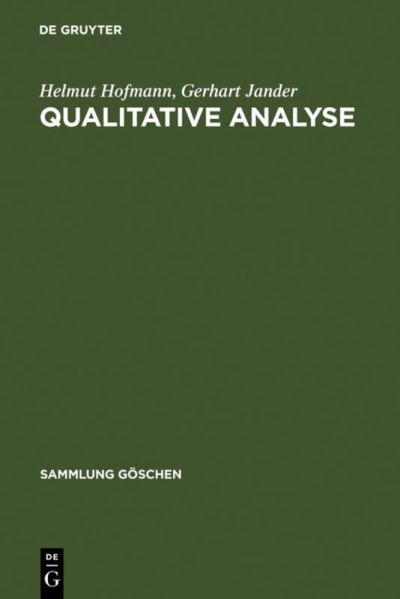 DE GRUYTER

Helmut Hofmann, Gerhart Jander
QUALITATIVE ANALYSE

SAMMLUNG GÖSCHEN

DE
G